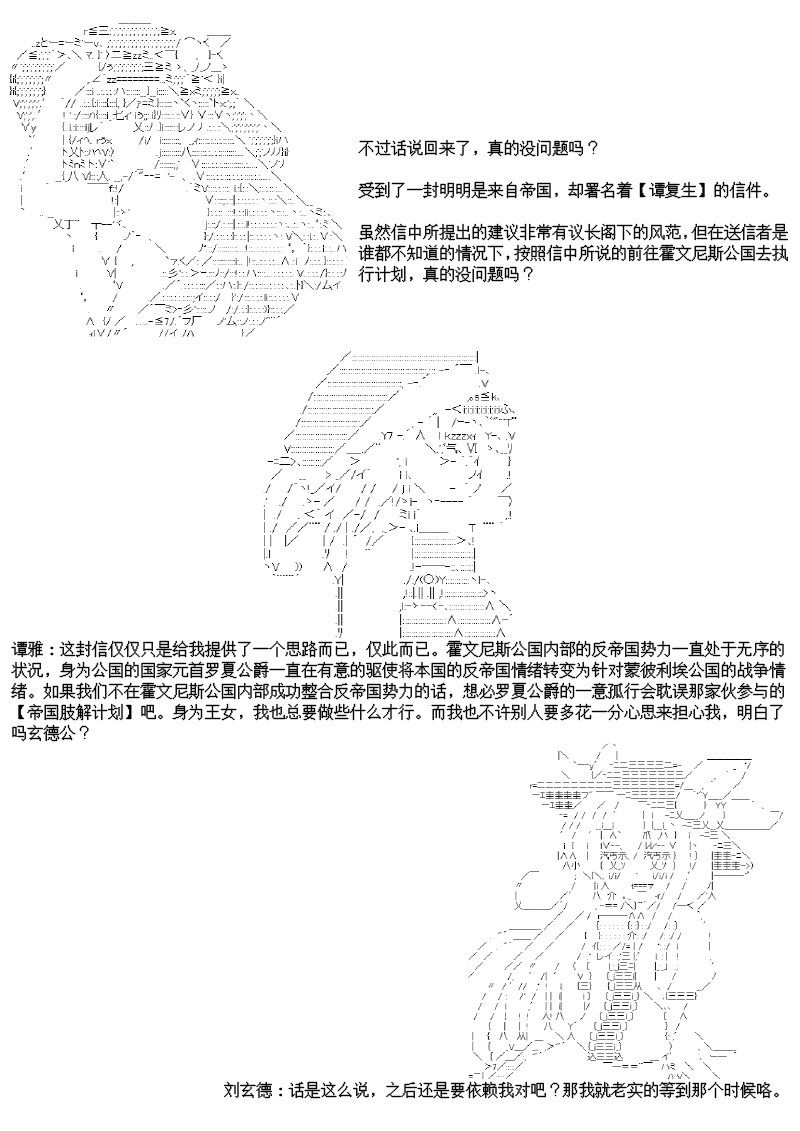 不过话说回来了，真的没问题吗？

受到了一封明明是来自帝国，却署名着【谭复生】的信件。

虽然信中所提出的建议非常有议长阁下的风范，但在送信者是谁都不知道的情况下，按照信中所说的前往霍文尼斯公国去执行计划，真的没问题吗？

谭雅：这封信仅仅只是给我提供了一个思路而已，仅此而已。霍文尼斯公国内部的反帝国势力一直处于无序的状况，身为公国的国家元首罗夏公爵一直在有意的驱使将本国的反帝国情绪转变为针对蒙彼利埃公国的战争情绪。如果我们不在霍文尼斯公国内部成功整合反帝国势力的话，想必罗夏公爵的一意孤行会耽误那家伙参与的【帝国肢解计划】吧。身为王女，我也总要做些什么才行。而我也不许别人要多花一分心思来担心我，明白了吗玄德公？

刘玄德：话是这么说，之后还是要依赖我对吧？那我就老实的等到那个时候咯。